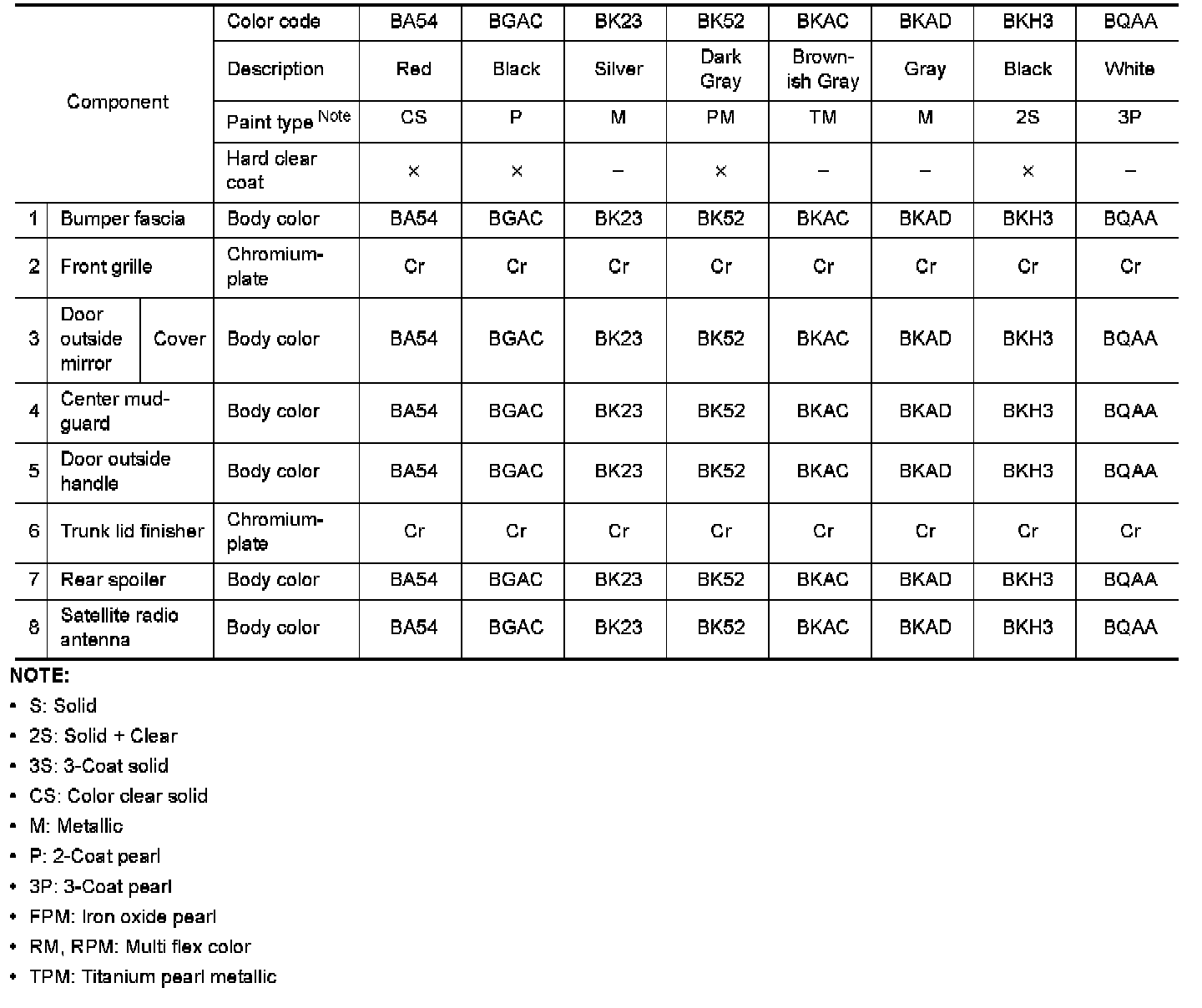 | Component | | | Color code | BA54 | BGAC | BK23 | BK52 | BKAC | BKAD | BKH3 | BQAA |
|---|---|---|---|---|---|---|---|---|---|---|---|
| | | | Description | Red | Black | Silver | Dark Gray | Brownish Gray | Gray | Black | White |
| | | | Paint type $^{Note}$ | CS | P | M | PM | TM | M | 2S | 3P |
| | | | Hard clear coat | × | × | – | × | – | – | × | – |
| 1 | Bumper fascia | | Body color | BA54 | BGAC | BK23 | BK52 | BKAC | BKAD | BKH3 | BQAA |
| 2 | Front grille | | Chromium-plate | Cr | Cr | Cr | Cr | Cr | Cr | Cr | Cr |
| 3 | Door outside mirror | Cover | Body color | BA54 | BGAC | BK23 | BK52 | BKAC | BKAD | BKH3 | BQAA |
| 4 | Center mudguard | | Body color | BA54 | BGAC | BK23 | BK52 | BKAC | BKAD | BKH3 | BQAA |
| 5 | Door outside handle | | Body color | BA54 | BGAC | BK23 | BK52 | BKAC | BKAD | BKH3 | BQAA |
| 6 | Trunk lid finisher | | Chromium-plate | Cr | Cr | Cr | Cr | Cr | Cr | Cr | Cr |
| 7 | Rear spoiler | | Body color | BA54 | BGAC | BK23 | BK52 | BKAC | BKAD | BKH3 | BQAA |
| 8 | Satellite radio antenna | | Body color | BA54 | BGAC | BK23 | BK52 | BKAC | BKAD | BKH3 | BQAA |

NOTE:
• S: Solid
• 2S: Solid + Clear
• 3S: 3-Coat solid
• CS: Color clear solid
• M: Metallic
• P: 2-Coat pearl
• 3P: 3-Coat pearl
• FPM: Iron oxide pearl
• RM, RPM: Multi flex color
• TPM: Titanium pearl metallic